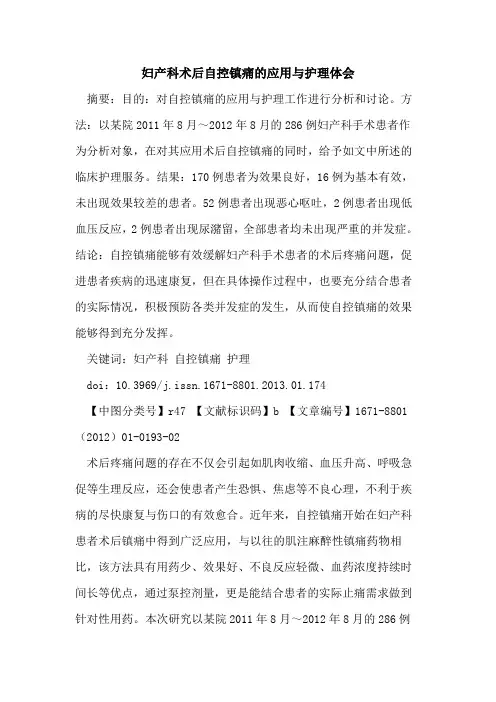 妇产科术后自控镇痛的应用与护理体会

摘要：目的：对自控镇痛的应用与护理工作进行分析和讨论。方法：以某院 2011 年 8 月～2012 年 8 月的 286 例妇产科手术患者作为分析对象，在对其应用术后自控镇痛的同时，给予如文中所述的临床护理服务。结果：170 例患者为效果良好，16 例为基本有效，未出现效果较差的患者。52 例患者出现恶心呕吐，2 例患者出现低血压反应，2 例患者出现尿潴留，全部患者均未出现严重的并发症。结论：自控镇痛能够有效缓解妇产科手术患者的术后疼痛问题，促进患者疾病的迅速康复，但在具体操作过程中，也要充分结合患者的实际情况，积极预防各类并发症的发生，从而使自控镇痛的效果能够得到充分发挥。

关键词：妇产科 自控镇痛 护理

doi：10.3969/j.issn.1671-8801.2013.01.174

【中图分类号】r47 【文献标识码】b 【文章编号】1671-8801（2012）01-0193-02

术后疼痛问题的存在不仅会引起如肌肉收缩、血压升高、呼吸急促等生理反应，还会使患者产生恐惧、焦虑等不良心理，不利于疾病的尽快康复与伤口的有效愈合。近年来，自控镇痛开始在妇产科患者术后镇痛中得到广泛应用，与以往的肌注麻醉性镇痛药物相比，该方法具有用药少、效果好、不良反应轻微、血药浓度持续时间长等优点，通过泵控剂量，更是能结合患者的实际止痛需求做到针对性用药。本次研究以某院 2011 年 8 月～2012 年 8 月的 286 例